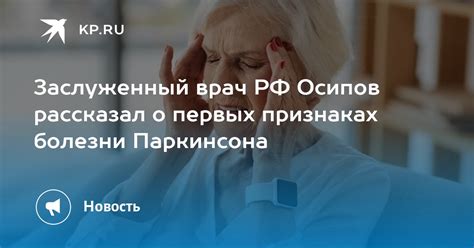 KP.RU

Заслуженный врач РФ Осипов рассказал о первых признаках болезни Паркинсона

Новость